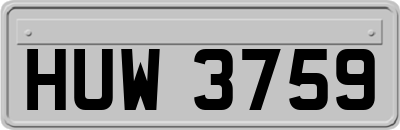 HUW 3759